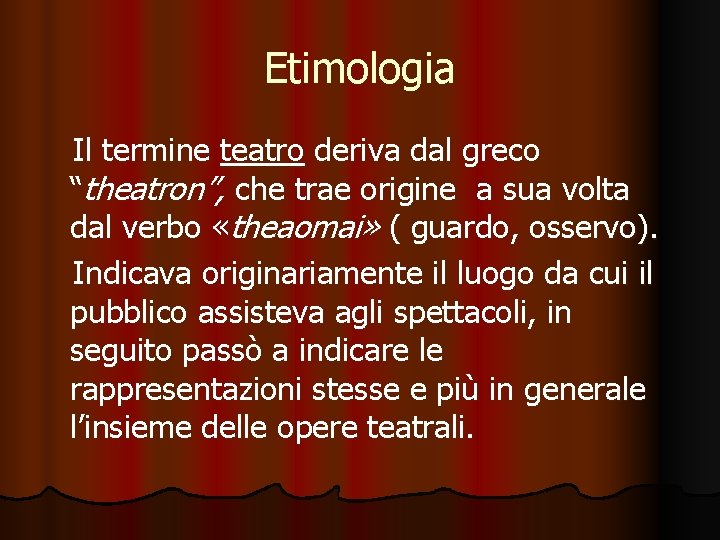 Etimologia

Il termine teatro deriva dal greco "theatron", che trae origine a sua volta dal verbo «theaomai» ( guardo, osservo).

Indicava originariamente il luogo da cui il pubblico assisteva agli spettacoli, in seguito passò a indicare le rappresentazioni stesse e più in generale l'insieme delle opere teatrali.